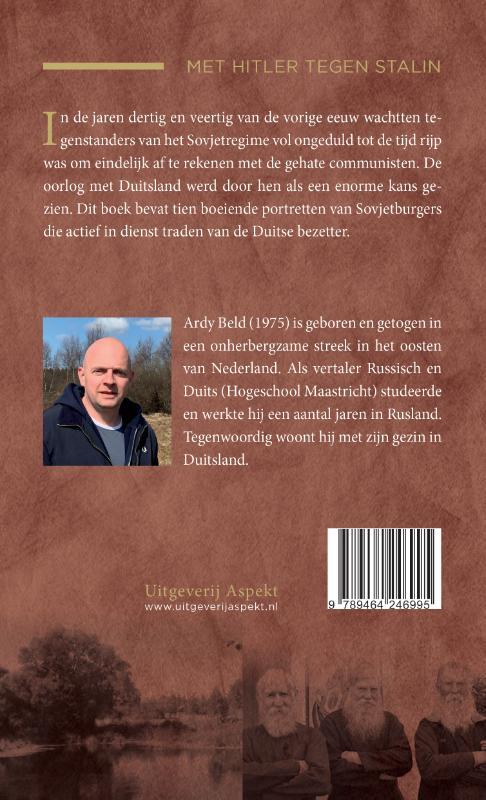 MET HITLER TEGEN STALIN

In de jaren dertig en veertig van de vorige eeuw wachtten tegenstanders van het Sovjetregime vol ongeduld tot de tijd rijp was om eindelijk af te rekenen met de gehate communisten. De oorlog met Duitsland werd door hen als een enorme kans gezien. Dit boek bevat tien boeiende portretten van Sovjetburgers die actief in dienst traden van de Duitse bezetter.

Ardy Beld (1975) is geboren en getogen in een onherbergzame streek in het oosten van Nederland. Als vertaler Russisch en Duits (Hogeschool Maastricht) studeerde en werkte hij een aantal jaren in Rusland. Tegenwoordig woont hij met zijn gezin in Duitsland.

Uitgeverij Aspekt
www.uitgeverijaspekt.nl

9 789464 246995